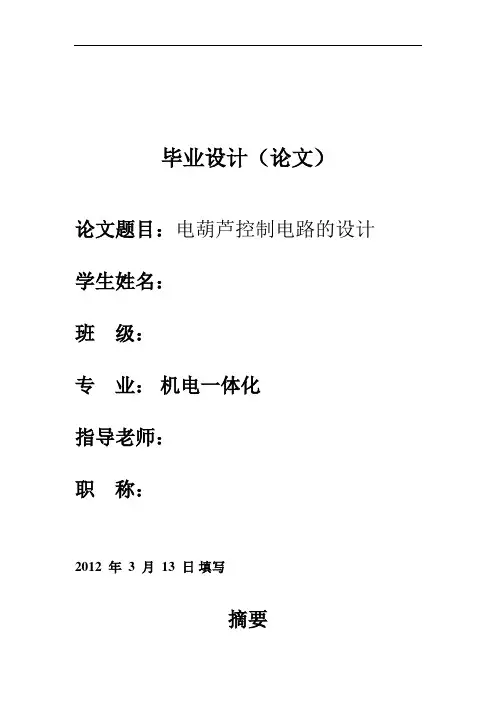 毕业设计（论文）

论文题目：电葫芦控制电路的设计

学生姓名：

班 级：

专 业：机电一体化

指导老师：

职 称：

2012 年 3 月 13 日 填写

摘要